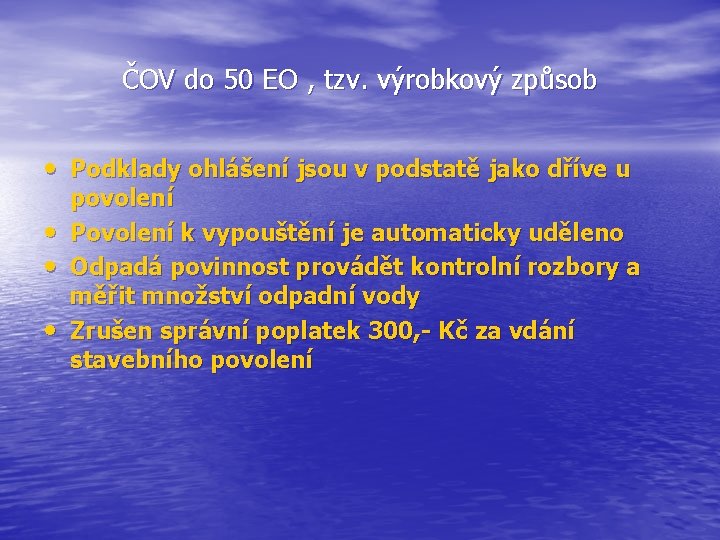 ČOV do 50 EO , tzv. výrobkový způsob

• Podklady ohlášení jsou v podstatě jako dříve u povolení
• Povolení k vypouštění je automaticky uděleno
• Odpadá povinnost provádět kontrolní rozbory a měřit množství odpadní vody
• Zrušen správní poplatek 300,- Kč za vdání stavebního povolení